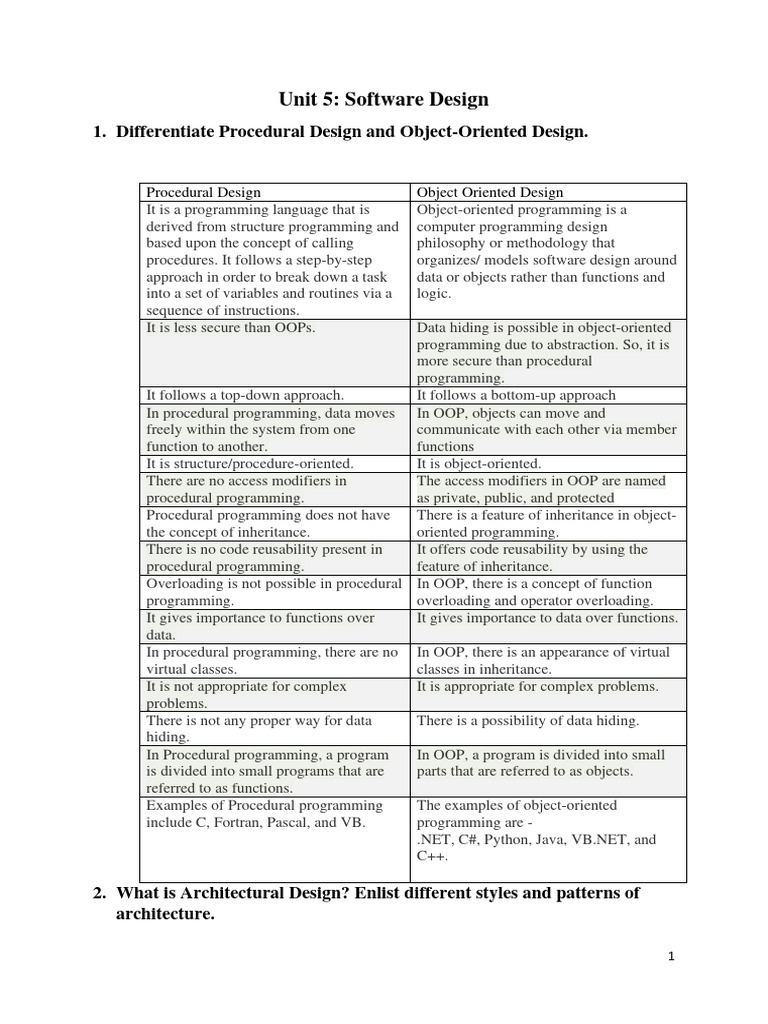 Unit 5: Software Design

1. Differentiate Procedural Design and Object-Oriented Design.

| Procedural Design | Object Oriented Design |
|---|---|
| It is a programming language that is derived from structure programming and based upon the concept of calling procedures. It follows a step-by-step approach in order to break down a task into a set of variables and routines via a sequence of instructions. | Object-oriented programming is a computer programming design philosophy or methodology that organizes/ models software design around data or objects rather than functions and logic. |
| It is less secure than OOPs. | Data hiding is possible in object-oriented programming due to abstraction. So, it is more secure than procedural programming. |
| It follows a top-down approach. | It follows a bottom-up approach |
| In procedural programming, data moves freely within the system from one function to another. | In OOP, objects can move and communicate with each other via member functions |
| It is structure/procedure-oriented. | It is object-oriented. |
| There are no access modifiers in procedural programming. | The access modifiers in OOP are named as private, public, and protected |
| Procedural programming does not have the concept of inheritance. | There is a feature of inheritance in object-oriented programming. |
| There is no code reusability present in procedural programming. | It offers code reusability by using the feature of inheritance. |
| Overloading is not possible in procedural programming. | In OOP, there is a concept of function overloading and operator overloading. |
| It gives importance to functions over data. | It gives importance to data over functions. |
| In procedural programming, there are no virtual classes. | In OOP, there is an appearance of virtual classes in inheritance. |
| It is not appropriate for complex problems. | It is appropriate for complex problems. |
| There is not any proper way for data hiding. | There is a possibility of data hiding. |
| In Procedural programming, a program is divided into small programs that are referred to as functions. | In OOP, a program is divided into small parts that are referred to as objects. |
| Examples of Procedural programming include C, Fortran, Pascal, and VB. | The examples of object-oriented programming are - .NET, C#, Python, Java, VB.NET, and C++. |

2. What is Architectural Design? Enlist different styles and patterns of architecture.

1